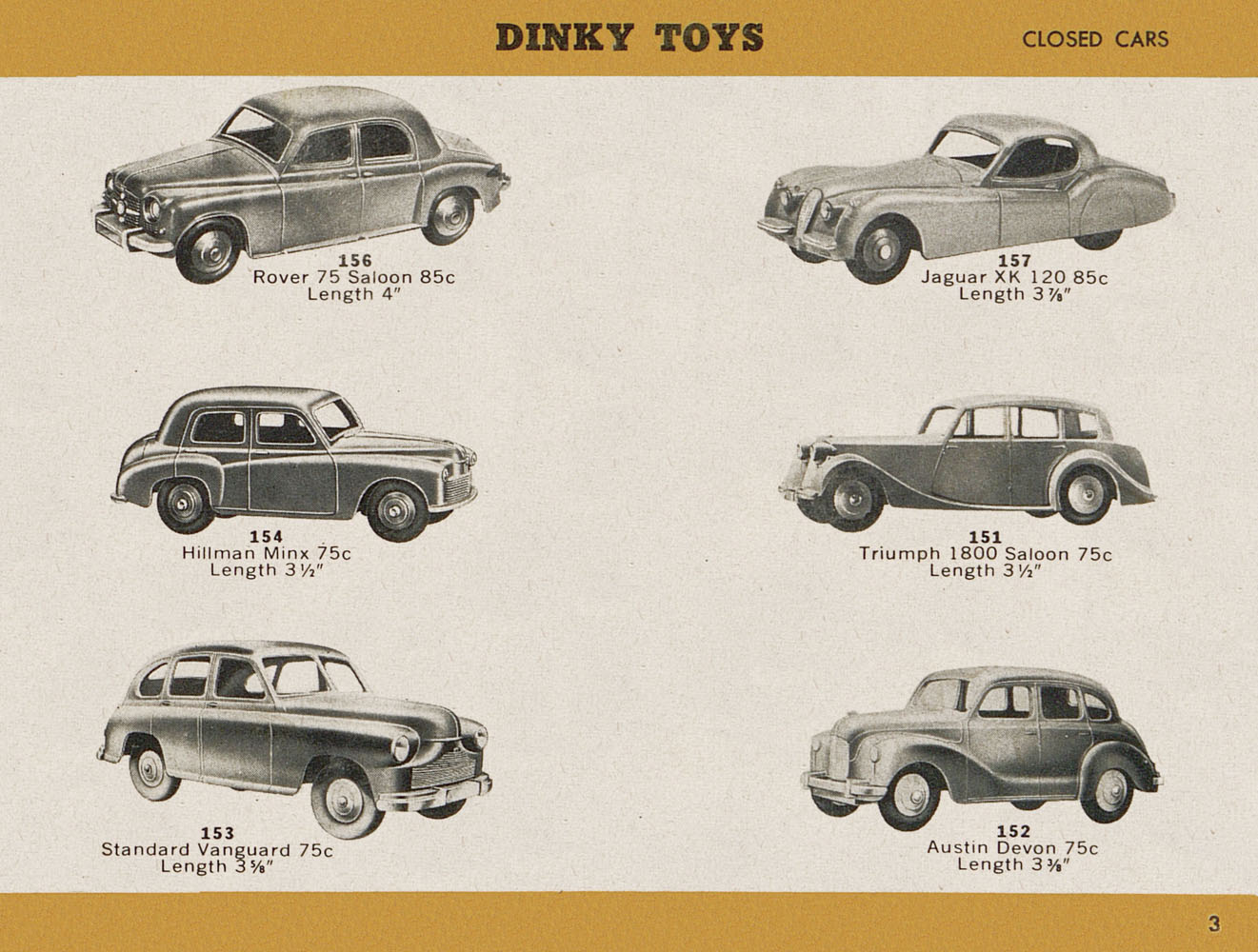 DINKY TOYS

CLOSED CARS

156
Rover 75 Saloon 85c
Length 4"

157
Jaguar XK 120 85c
Length 3⅞"

154
Hillman Minx 75c
Length 3½"

151
Triumph 1800 Saloon 75c
Length 3½"

153
Standard Vanguard 75c
Length 3⅝"

152
Austin Devon 75c
Length 3⅜"

3